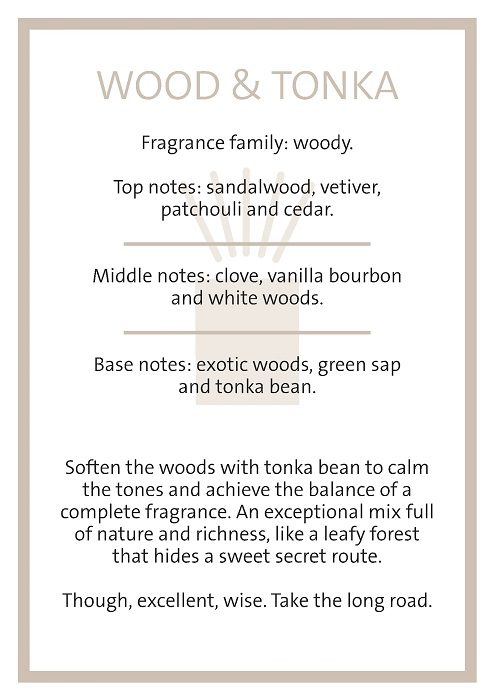 WOOD & TONKA

Fragrance family: woody.

Top notes: sandalwood, vetiver, patchouli and cedar.

Middle notes: clove, vanilla bourbon and white woods.

Base notes: exotic woods, green sap and tonka bean.

Soften the woods with tonka bean to calm the tones and achieve the balance of a complete fragrance. An exceptional mix full of nature and richness, like a leafy forest that hides a sweet secret route.

Though, excellent, wise. Take the long road.